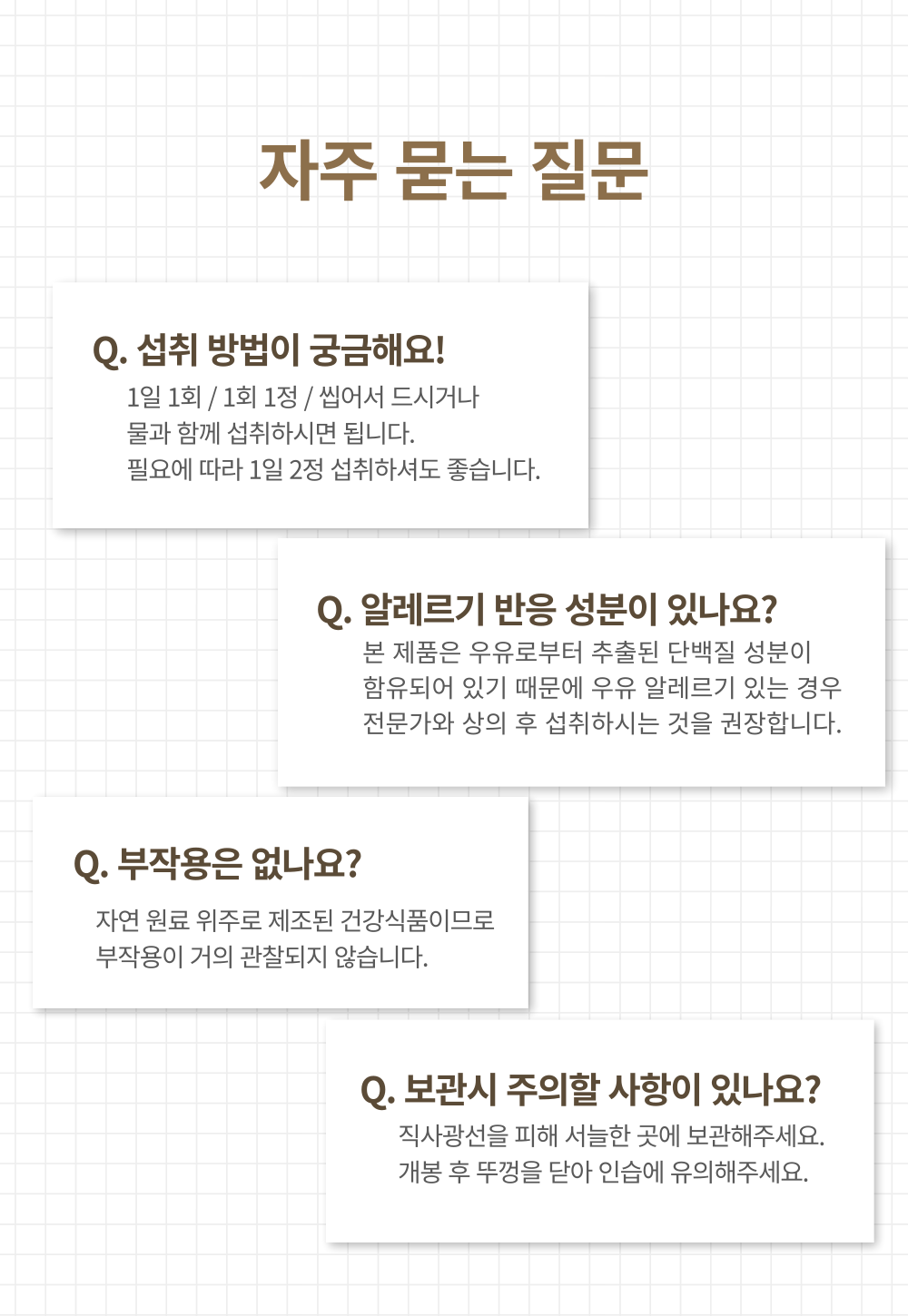 자주 묻는 질문

Q. 섭취 방법이 궁금해요!

1일 1회 / 1회 1정 / 씹어서 드시거나
물과 함께 섭취하시면 됩니다.
필요에 따라 1일 2정 섭취하셔도 좋습니다.

Q. 알레르기 반응 성분이 있나요?

본 제품은 우유로부터 추출된 단백질 성분이
함유되어 있기 때문에 우유 알레르기 있는 경우
전문가와 상의 후 섭취하시는 것을 권장합니다.

Q. 부작용은 없나요?

자연 원료 위주로 제조된 건강식품이므로
부작용이 거의 관찰되지 않습니다.

Q. 보관시 주의할 사항이 있나요?

직사광선을 피해 서늘한 곳에 보관해주세요.
개봉 후 뚜껑을 닫아 인습에 유의해주세요.